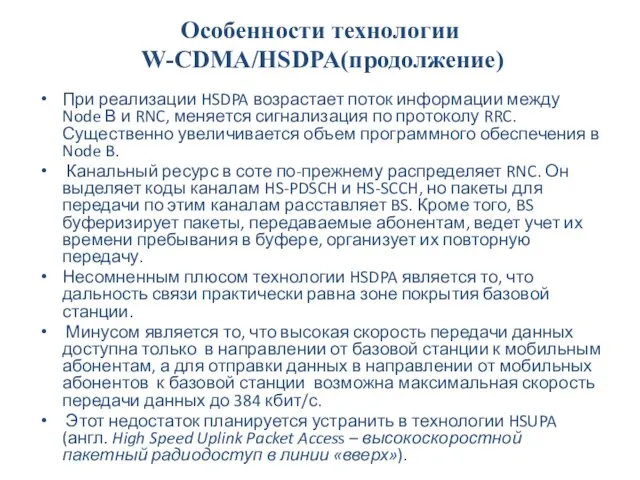 Особенности технологии W-CDMA/HSDPA(продолжение)

• При реализации HSDPA возрастает поток информации между Node B и RNC, меняется сигнализация по протоколу RRC. Существенно увеличивается объем программного обеспечения в Node B.

• Канальный ресурс в соте по-прежнему распределяет RNC. Он выделяет коды каналам HS-PDSCH и HS-SCCH, но пакеты для передачи по этим каналам расставляет BS. Кроме того, BS буферизирует пакеты, передаваемые абонентам, ведет учет их времени пребывания в буфере, организует их повторную передачу.

• Несомненным плюсом технологии HSDPA является то, что дальность связи практически равна зоне покрытия базовой станции.

• Минусом является то, что высокая скорость передачи данных доступна только в направлении от базовой станции к мобильным абонентам, а для отправки данных в направлении от мобильных абонентов к базовой станции возможна максимальная скорость передачи данных до 384 кбит/с.

• Этот недостаток планируется устранить в технологии HSUPA (англ. High Speed Uplink Packet Access – высокоскоростной пакетный радиодоступ в линии «вверх»).